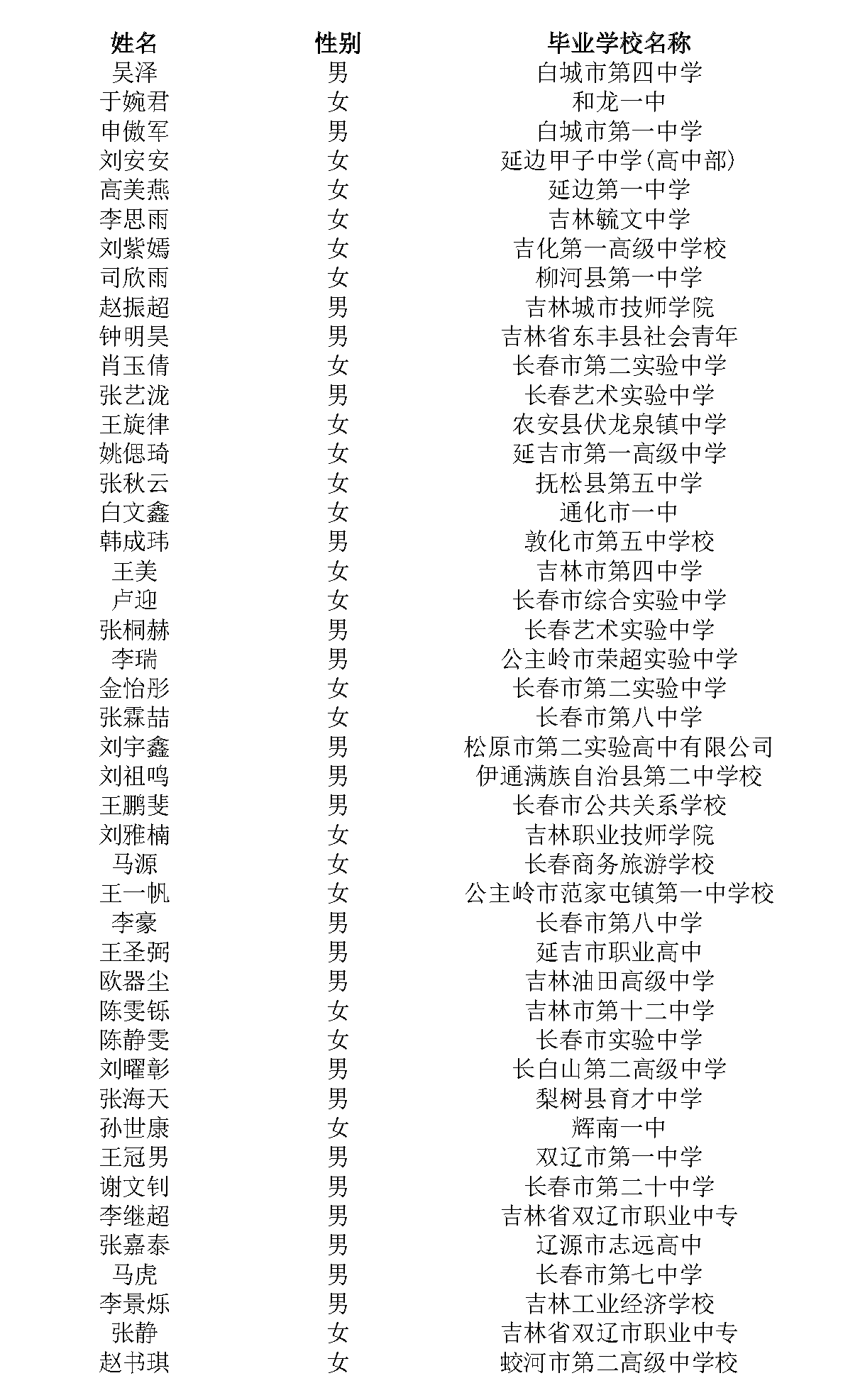 | 姓名 | 性别 | 毕业学校名称 |
|---|---|---|
| 吴泽 | 男 | 白城市第四中学 |
| 于婉君 | 女 | 和龙一中 |
| 申傲军 | 男 | 白城市第一中学 |
| 刘安安 | 女 | 延边甲子中学(高中部) |
| 高美燕 | 女 | 延边第一中学 |
| 李思雨 | 女 | 吉林毓文中学 |
| 刘紫嫣 | 女 | 吉化第一高级中学校 |
| 司欣雨 | 女 | 柳河县第一中学 |
| 赵振超 | 男 | 吉林城市技师学院 |
| 钟明昊 | 男 | 吉林省东丰县社会青年 |
| 肖玉倩 | 女 | 长春市第二实验中学 |
| 张艺泷 | 男 | 长春艺术实验中学 |
| 王旋律 | 女 | 农安县伏龙泉镇中学 |
| 姚偲琦 | 女 | 延吉市第一高级中学 |
| 张秋云 | 女 | 抚松县第五中学 |
| 白文鑫 | 女 | 通化市一中 |
| 韩成玮 | 男 | 敦化市第五中学校 |
| 王美 | 女 | 吉林市第四中学 |
| 卢迎 | 女 | 长春市综合实验中学 |
| 张桐赫 | 男 | 长春艺术实验中学 |
| 李瑞 | 男 | 公主岭市荣超实验中学 |
| 金怡彤 | 女 | 长春市第二实验中学 |
| 张霖喆 | 女 | 长春市第八中学 |
| 刘宇鑫 | 男 | 松原市第二实验高中有限公司 |
| 刘祖鸣 | 男 | 伊通满族自治县第二中学校 |
| 王鹏斐 | 男 | 长春市公共关系学校 |
| 刘雅楠 | 女 | 吉林职业技师学院 |
| 马源 | 女 | 长春商务旅游学校 |
| 王一帆 | 女 | 公主岭市范家屯镇第一中学校 |
| 李豪 | 男 | 长春市第八中学 |
| 王圣弼 | 男 | 延吉市职业高中 |
| 欧器尘 | 男 | 吉林油田高级中学 |
| 陈雯铄 | 女 | 吉林市第十二中学 |
| 陈静雯 | 女 | 长春市实验中学 |
| 刘曜彰 | 男 | 长白山第二高级中学 |
| 张海天 | 男 | 梨树县育才中学 |
| 孙世康 | 女 | 辉南一中 |
| 王冠男 | 男 | 双辽市第一中学 |
| 谢文钊 | 男 | 长春市第二十中学 |
| 李继超 | 男 | 吉林省双辽市职业中专 |
| 张嘉泰 | 男 | 辽源市志远高中 |
| 马虎 | 男 | 长春市第七中学 |
| 李景烁 | 男 | 吉林工业经济学校 |
| 张静 | 女 | 吉林省双辽市职业中专 |
| 赵书琪 | 女 | 蛟河市第二高级中学校 |